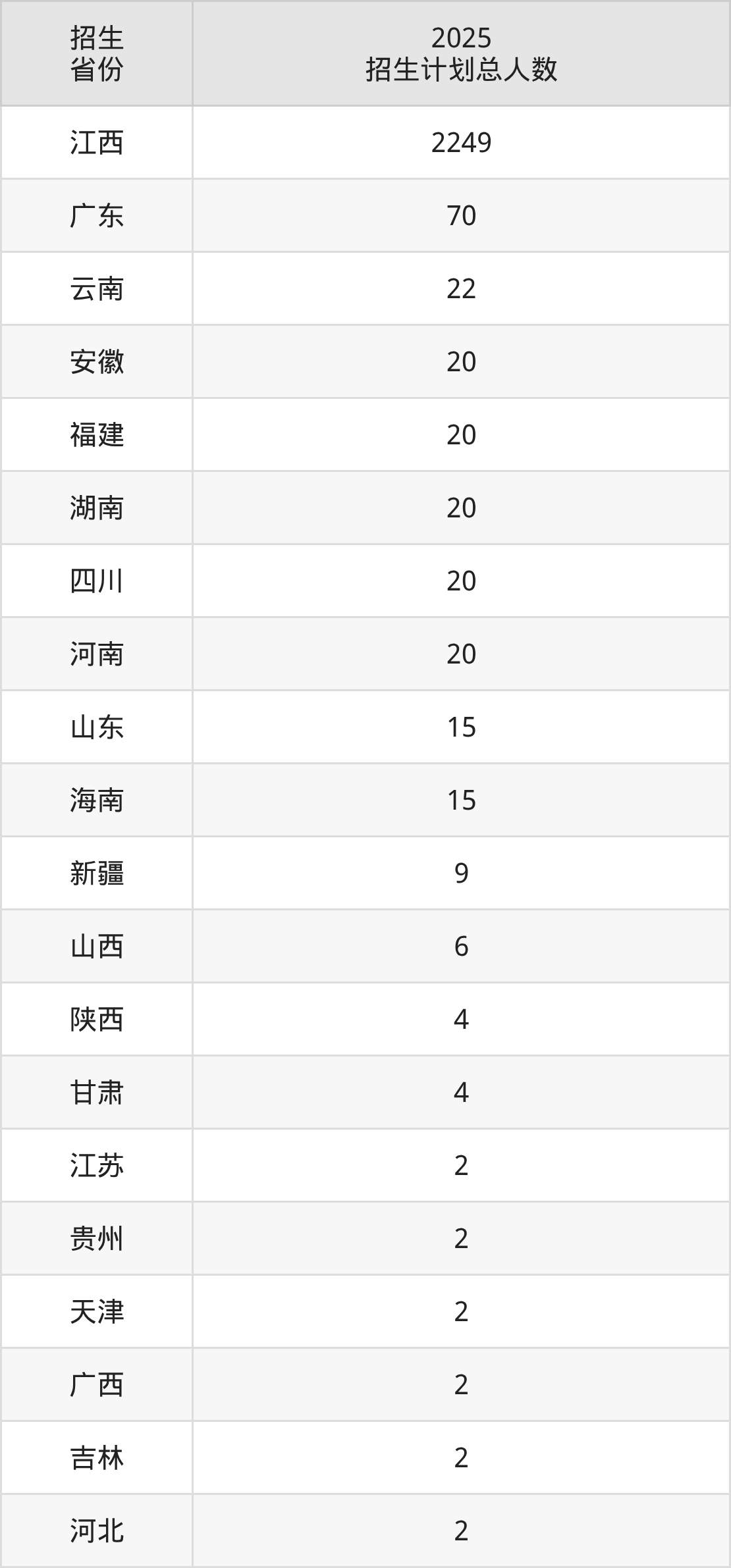 | 招生省份 | 2025招生计划总人数 |
|---|---|
| 江西 | 2249 |
| 广东 | 70 |
| 云南 | 22 |
| 安徽 | 20 |
| 福建 | 20 |
| 湖南 | 20 |
| 四川 | 20 |
| 河南 | 20 |
| 山东 | 15 |
| 海南 | 15 |
| 新疆 | 9 |
| 山西 | 6 |
| 陕西 | 4 |
| 甘肃 | 4 |
| 江苏 | 2 |
| 贵州 | 2 |
| 天津 | 2 |
| 广西 | 2 |
| 吉林 | 2 |
| 河北 | 2 |